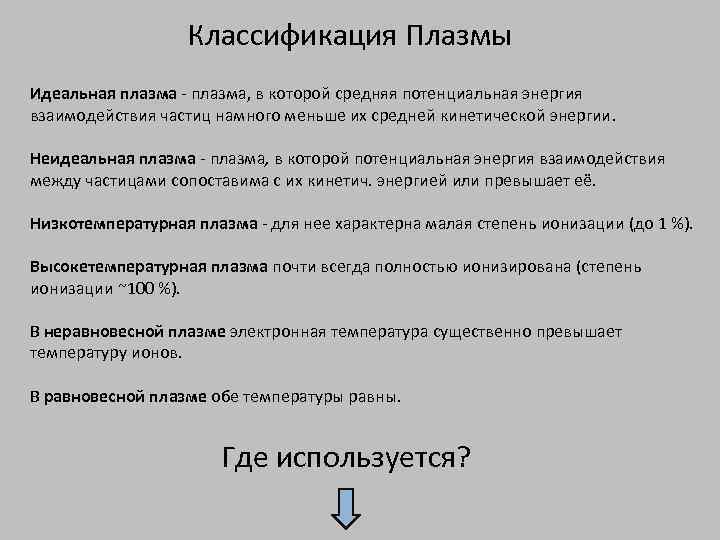 Классификация Плазмы

Идеальная плазма - плазма, в которой средняя потенциальная энергия взаимодействия частиц намного меньше их средней кинетической энергии.

Неидеальная плазма - плазма, в которой потенциальная энергия взаимодействия между частицами сопоставима с их кинетич. энергией или превышает её.

Низкотемпературная плазма - для нее характерна малая степень ионизации (до 1 %).

Высокетемпературная плазма почти всегда полностью ионизирована (степень ионизации ~100 %).

В неравновесной плазме электронная температура существенно превышает температуру ионов.

В равновесной плазме обе температуры равны.

Где используется?